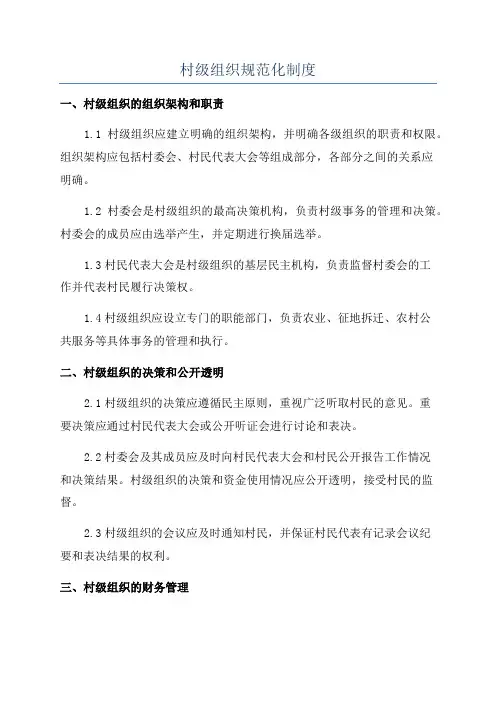 村级组织规范化制度

一、村级组织的组织架构和职责

1.1 村级组织应建立明确的组织架构，并明确各级组织的职责和权限。组织架构应包括村委会、村民代表大会等组成部分，各部分之间的关系应明确。

1.2 村委会是村级组织的最高决策机构，负责村级事务的管理和决策。村委会的成员应由选举产生，并定期进行换届选举。

1.3 村民代表大会是村级组织的基层民主机构，负责监督村委会的工作并代表村民履行决策权。

1.4 村级组织应设立专门的职能部门，负责农业、征地拆迁、农村公共服务等具体事务的管理和执行。

二、村级组织的决策和公开透明

2.1 村级组织的决策应遵循民主原则，重视广泛听取村民的意见。重要决策应通过村民代表大会或公开听证会进行讨论和表决。

2.2 村委会及其成员应及时向村民代表大会和村民公开报告工作情况和决策结果。村级组织的决策和资金使用情况应公开透明，接受村民的监督。

2.3 村级组织的会议应及时通知村民，并保证村民代表有记录会议纪要和表决结果的权利。

三、村级组织的财务管理